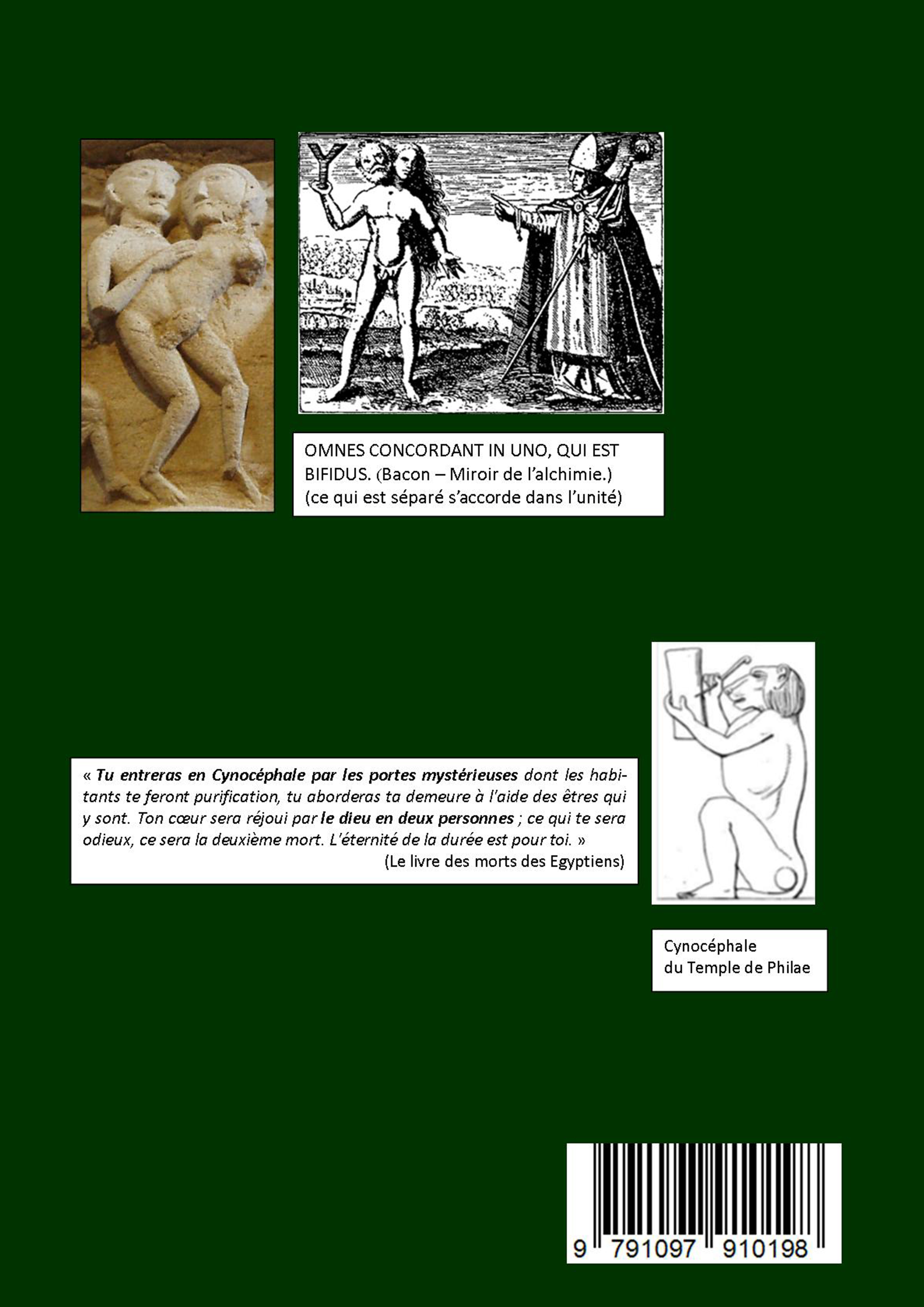 OMNES CONCORDANT IN UNO, QUI EST BIFIDUS. (Bacon – Miroir de l'alchimie.) (ce qui est séparé s'accorde dans l'unité)

« Tu entreras en Cynocéphale par les portes mystérieuses dont les habitants te feront purification, tu aborderas ta demeure à l'aide des êtres qui y sont. Ton cœur sera réjoui par le dieu en deux personnes ; ce qui te sera odieux, ce sera la deuxième mort. L'éternité de la durée est pour toi. »
(Le livre des morts des Egyptiens)

Cynocéphale
du Temple de Philae

9 791097 910198